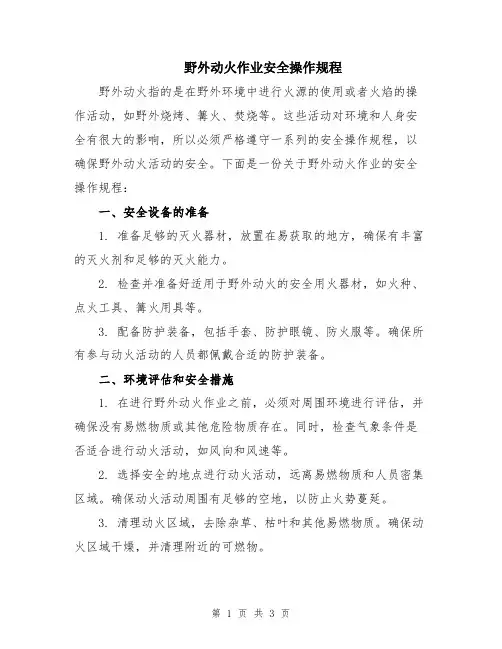 野外动火作业安全操作规程

野外动火指的是在野外环境中进行火源的使用或者火焰的操作活动，如野外烧烤、篝火、焚烧等。这些活动对环境和人身安全有很大的影响，所以必须严格遵守一系列的安全操作规程，以确保野外动火活动的安全。下面是一份关于野外动火作业的安全操作规程：

一、安全设备的准备

1. 准备足够的灭火器材，放置在易获取的地方，确保有丰富的灭火剂和足够的灭火能力。

2. 检查并准备好适用于野外动火的安全用火器材，如火种、点火工具、篝火用具等。

3. 配备防护装备，包括手套、防护眼镜、防火服等。确保所有参与动火活动的人员都佩戴合适的防护装备。

二、环境评估和安全措施

1. 在进行野外动火作业之前，必须对周围环境进行评估，并确保没有易燃物质或其他危险物质存在。同时，检查气象条件是否适合进行动火活动，如风向和风速等。

2. 选择安全的地点进行动火活动，远离易燃物质和人员密集区域。确保动火活动周围有足够的空地，以防止火势蔓延。

3. 清理动火区域，去除杂草、枯叶和其他易燃物质。确保动火区域干燥，并清理附近的可燃物。

第 1 页 共 3 页